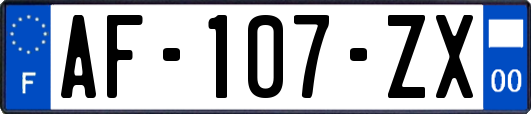 F

AF-107-ZX

00